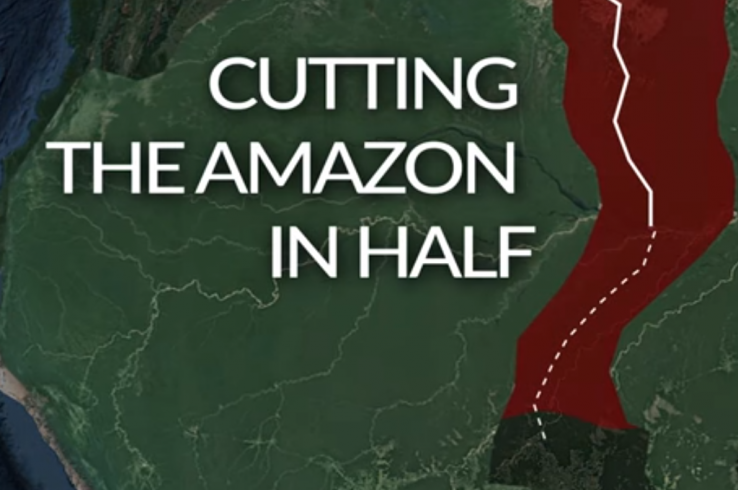 CUTTING THE AMAZON IN HALF